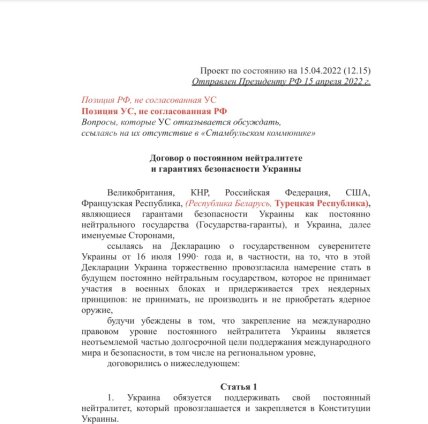 Проект по состоянию на 15.04.2022 (12.15)
Отправлен Президенту РФ 15 апреля 2022 г.

Позиция РФ, не согласованная УС
Позиция УС, не согласованная РФ
Вопросы, которые УС отказывается обсуждать, ссылаясь на их отсутствие в «Стамбульском коммюнике»

Договор о постоянном нейтралитете
и гарантиях безопасности Украины

Великобритания, КНР, Российская Федерация, США, Французская Республика, (Республика Беларусь, Турецкая Республика), являющиеся гарантами безопасности Украины как постоянно нейтрального государства (Государства-гаранты), и Украина, далее именуемые Сторонами,

ссылаясь на Декларацию о государственном суверенитете Украины от 16 июля 1990· года и, в частности, на то, что в этой Декларации Украина торжественно провозгласила намерение стать в будущем постоянно нейтральным государством, которое не принимает участия в военных блоках и придерживается трех неядерных принципов: не принимать, не производить и не приобретать ядерное оружие,

будучи убеждены в том, что закрепление на международно правовом уровне постоянного нейтралитета Украины является неотъемлемой частью долгосрочной цели поддержания международного мира и безопасности, в том числе на региональном уровне,

договорились о нижеследующем:

Статья 1

1. Украина обязуется поддерживать свой постоянный нейтралитет, который провозглашается и закрепляется в Конституции Украины.